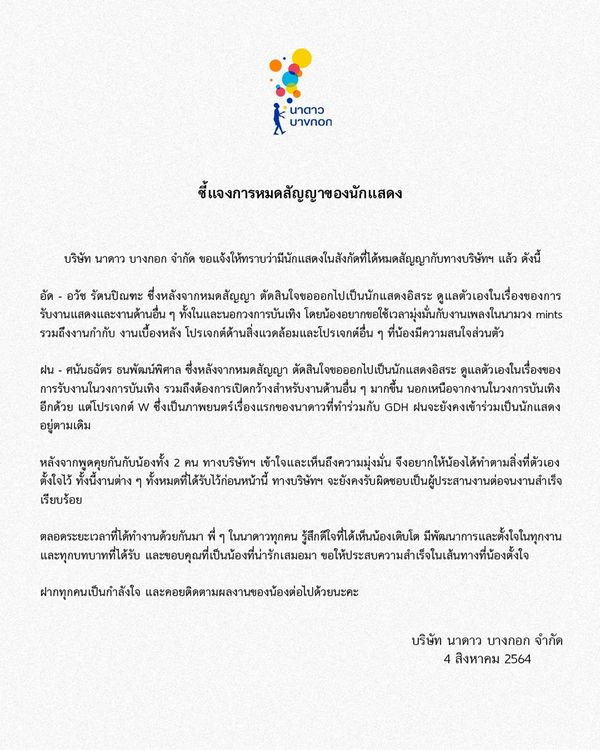 นาดาว
บางกอก

ชี้แจงการหมดสัญญาของนักแสดง

บริษัท นาดาว บางกอก จำกัด ขอแจ้งให้ทราบว่ามีนักแสดงในสังกัดที่ได้หมดสัญญากับทางบริษัทฯ แล้ว ดังนี้

อัด - อวัช รัตนปิณฑะ ซึ่งหลังจากหมดสัญญา ตัดสินใจขอออกไปเป็นนักแสดงอิสระ ดูแลตัวเองในเรื่องของการรับงานแสดงและงานด้านอื่น ๆ ทั้งในและนอกวงการบันเทิง โดยน้องอยากขอใช้เวลามุ่งมั่นกับงานเพลงในนามวง mints รวมถึงงานกำกับ งานเบื้องหลัง โปรเจกต์ด้านสิ่งแวดล้อมและโปรเจกต์อื่น ๆ ที่น้องมีความสนใจส่วนตัว

ฝน - ศนันธฉัตร ธนพัฒน์พิศาล ซึ่งหลังจากหมดสัญญา ตัดสินใจขอออกไปเป็นนักแสดงอิสระ ดูแลตัวเองในเรื่องของการรับงานในวงการบันเทิง รวมถึงต้องการเปิดกว้างสำหรับงานด้านอื่น ๆ มากขึ้น นอกเหนือจากงานในวงการบันเทิงอีกด้วย แต่โปรเจกต์ W ซึ่งเป็นภาพยนตร์เรื่องแรกของนาดาวที่ทำร่วมกับ GDH ฝนจะยังคงเข้าร่วมเป็นนักแสดงอยู่ตามเดิม

หลังจากพูดคุยกันกับน้องทั้ง 2 คน ทางบริษัทฯ เข้าใจและเห็นถึงความมุ่งมั่น จึงอยากให้น้องได้ทำตามสิ่งที่ตัวเองตั้งใจไว้ ทั้งนี้งานต่าง ๆ ทั้งหมดที่ได้รับไว้ก่อนหน้านี้ ทางบริษัทฯ จะยังคงรับผิดชอบเป็นผู้ประสานงานต่อจนงานสำเร็จเรียบร้อย

ตลอดระยะเวลาที่ได้ทำงานด้วยกันมา พี่ ๆ ในนาดาวทุกคน รู้สึกดีใจที่ได้เห็นน้องเติบโต มีพัฒนาการและตั้งใจในทุกงานและทุกบทบาทที่ได้รับ และขอบคุณที่เป็นน้องที่น่ารักเสมอมา ขอให้ประสบความสำเร็จในเส้นทางที่น้องตั้งใจ

ฝากทุกคนเป็นกำลังใจ และคอยติดตามผลงานของน้องต่อไปด้วยนะคะ

บริษัท นาดาว บางกอก จำกัด
4 สิงหาคม 2564